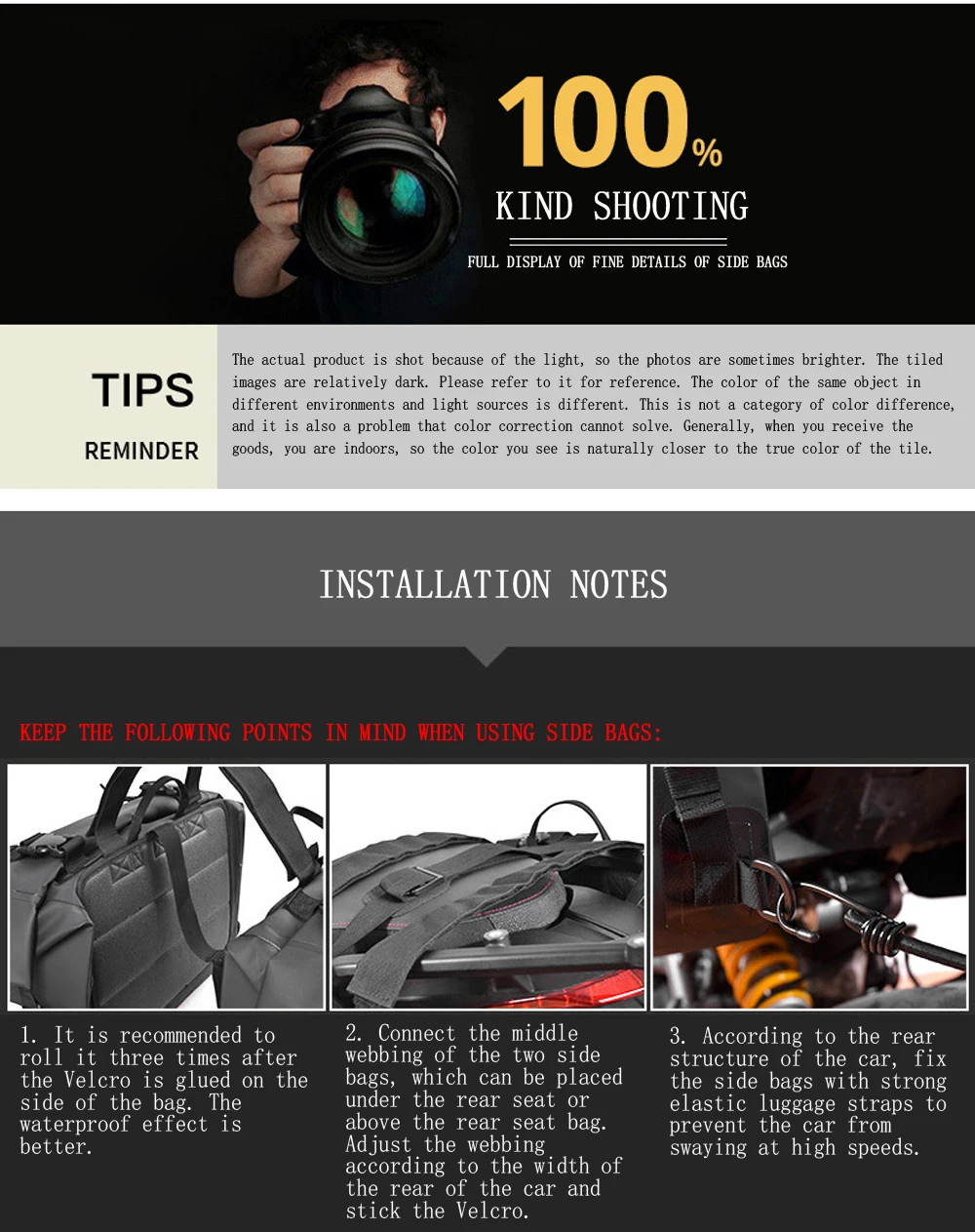 100%

KIND SHOOTING

FULL DISPLAY OF FINE DETAILS OF SIDE BAGS

TIPS

REMINDER

The actual product is shot because of the light, so the photos are sometimes brighter. The tiled images are relatively dark. Please refer to it for reference. The color of the same object in different environments and light sources is different. This is not a category of color difference, and it is also a problem that color correction cannot solve. Generally, when you receive the goods, you are indoors, so the color you see is naturally closer to the true color of the tile.

INSTALLATION NOTES

KEEP THE FOLLOWING POINTS IN MIND WHEN USING SIDE BAGS:

1. It is recommended to roll it three times after the Velcro is glued on the side of the bag. The waterproof effect is better.

2. Connect the middle webbing of the two side bags, which can be placed under the rear seat or above the rear seat bag. Adjust the webbing according to the width of the rear of the car and stick the Velcro.

3. According to the rear structure of the car, fix the side bags with strong elastic luggage straps to prevent the car from swaying at high speeds.